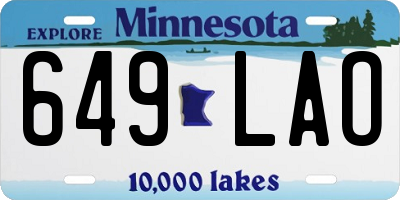 EXPLORE Minnesota

649 LAO

10,000 lakes